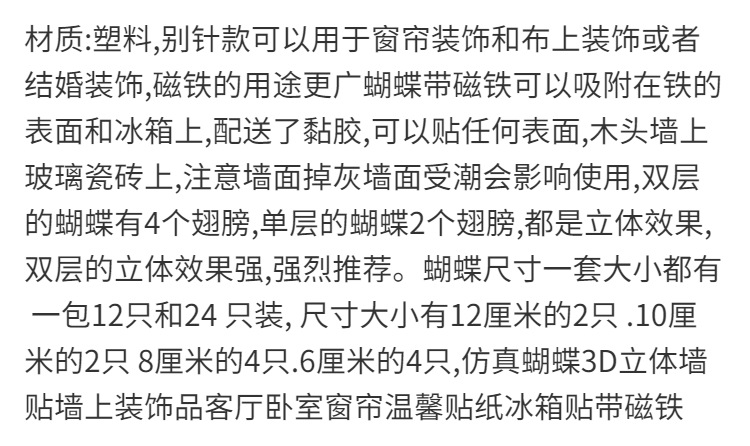 材质:塑料,别针款可以用于窗帘装饰和布上装饰或者结婚装饰,磁铁的用途更广蝴蝶带磁铁可以吸附在铁的表面和冰箱上,配送了黏胶,可以贴任何表面,木头墙上玻璃瓷砖上,注意墙面掉灰墙面受潮会影响使用,双层的蝴蝶有4个翅膀,单层的蝴蝶2个翅膀,都是立体效果,双层的立体效果强,强烈推荐。蝴蝶尺寸一套大小都有一包12只和24只装,尺寸大小有12厘米的2只.10厘米的2只 8厘米的4只.6厘米的4只,仿真蝴蝶3D立体墙贴墙上装饰品客厅卧室窗帘温馨贴纸冰箱贴带磁铁